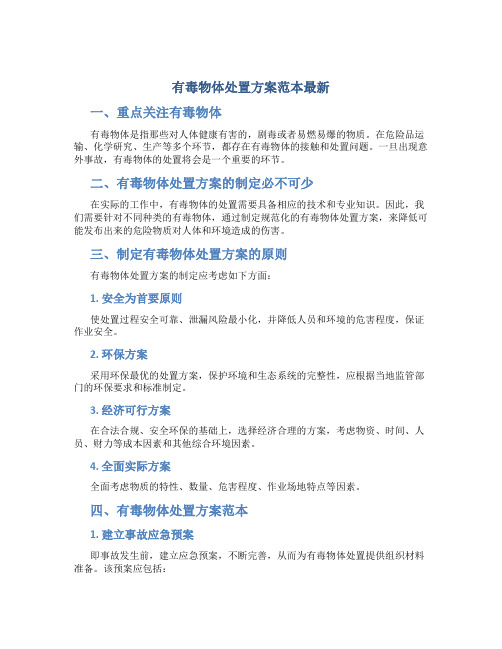 有毒物体处置方案范本最新

一、重点关注有毒物体

有毒物体是指那些对人体健康有害的，剧毒或者易燃易爆的物质。在危险品运输、化学研究、生产等多个环节，都存在有毒物体的接触和处置问题。一旦出现意外事故，有毒物体的处置将会是一个重要的环节。

二、有毒物体处置方案的制定必不可少

在实际的工作中，有毒物体的处置需要具备相应的技术和专业知识。因此，我们需要针对不同种类的有毒物体，通过制定规范化的有毒物体处置方案，来降低可能发布出来的危险物质对人体和环境造成的伤害。

三、制定有毒物体处置方案的原则

有毒物体处置方案的制定应考虑如下方面：

1. 安全为首要原则

使处置过程安全可靠、泄漏风险最小化，并降低人员和环境的危害程度，保证作业安全。

2. 环保方案

采用环保最优的处置方案，保护环境和生态系统的完整性，应根据当地监管部门的环保要求和标准制定。

3. 经济可行方案

在合法合规、安全环保的基础上，选择经济合理的方案，考虑物资、时间、人员、财力等成本因素和其他综合环境因素。

4. 全面实际方案

全面考虑物质的特性、数量、危害程度、作业场地特点等因素。

四、有毒物体处置方案范本

1. 建立事故应急预案

即事故发生前，建立应急预案，不断完善，从而为有毒物体处置提供组织材料准备。该预案应包括：